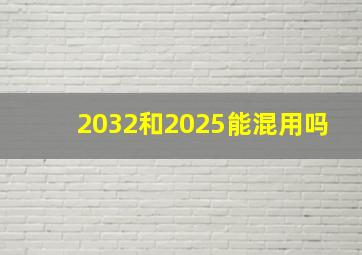 2032和2025能混用吗